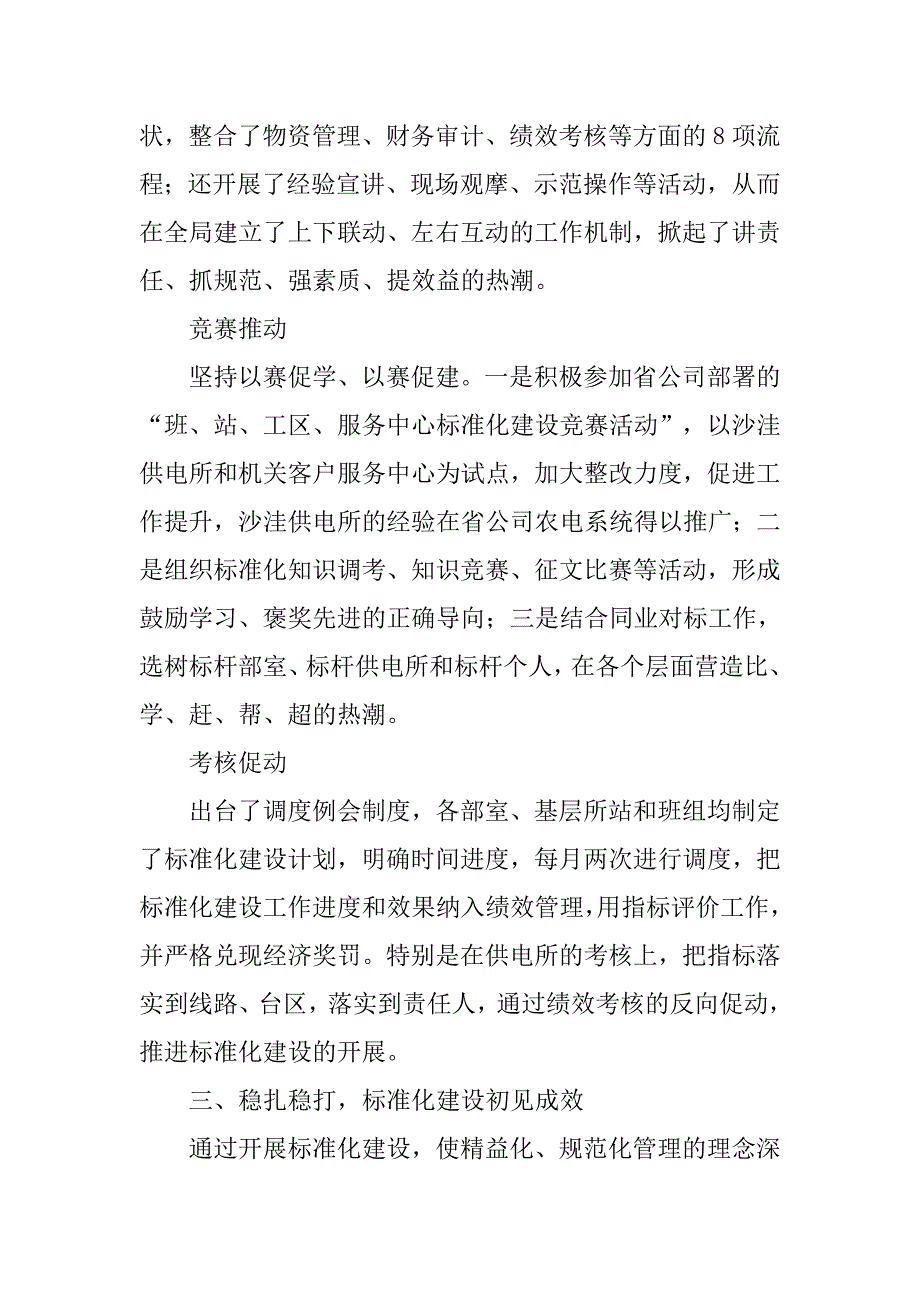 状，整合了物资管理、财务审计、绩效考核等方面的 8 项流程；还开展了经验宣讲、现场观摩、示范操作等活动，从而在全局建立了上下联动、左右互动的工作机制，掀起了讲责任、抓规范、强素质、提效益的热潮。

竞赛推动

坚持以赛促学、以赛促建。一是积极参加省公司部署的“班、站、工区、服务中心标准化建设竞赛活动”，以沙洼供电所和机关客户服务中心为试点，加大整改力度，促进工作提升，沙洼供电所的经验在省公司农电系统得以推广；二是组织标准化知识调考、知识竞赛、征文比赛等活动，形成鼓励学习、褒奖先进的正确导向；三是结合同业对标工作，选树标杆部室、标杆供电所和标杆个人，在各个层面营造比、学、赶、帮、超的热潮。

考核促动

出台了调度例会制度，各部室、基层所站和班组均制定了标准化建设计划，明确时间进度，每月两次进行调度，把标准化建设工作进度和效果纳入绩效管理，用指标评价工作，并严格兑现经济奖罚。特别是在供电所的考核上，把指标落实到线路、台区，落实到责任人，通过绩效考核的反向促动，推进标准化建设的开展。

三、稳扎稳打，标准化建设初见成效

通过开展标准化建设，使精益化、规范化管理的理念深